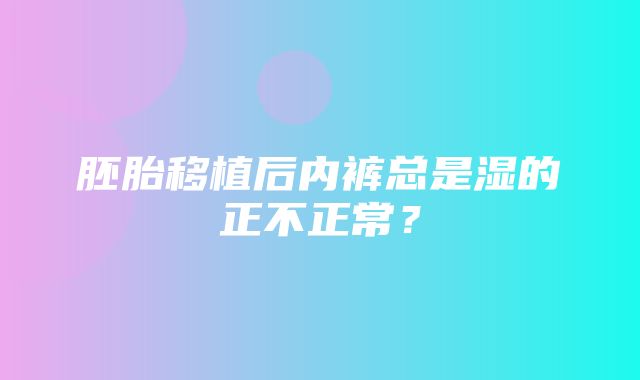 胚胎移植后内裤总是湿的正不正常？